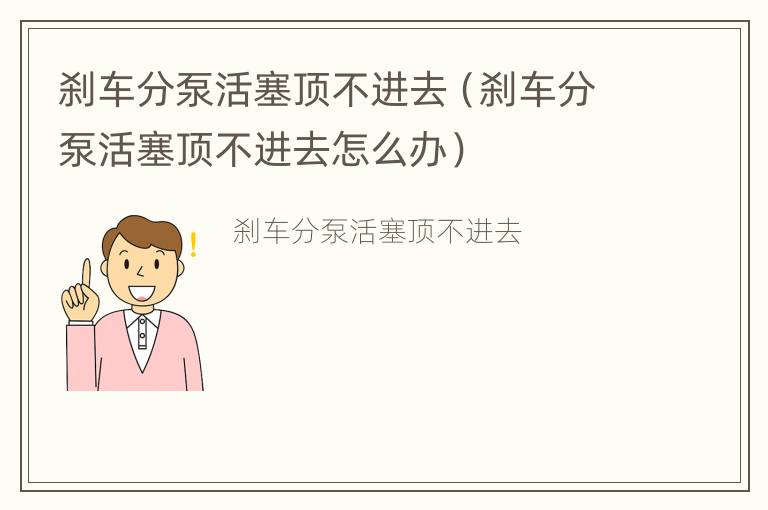 刹车分泵活塞顶不进去（刹车分泵活塞顶不进去怎么办）

刹车分泵活塞顶不进去